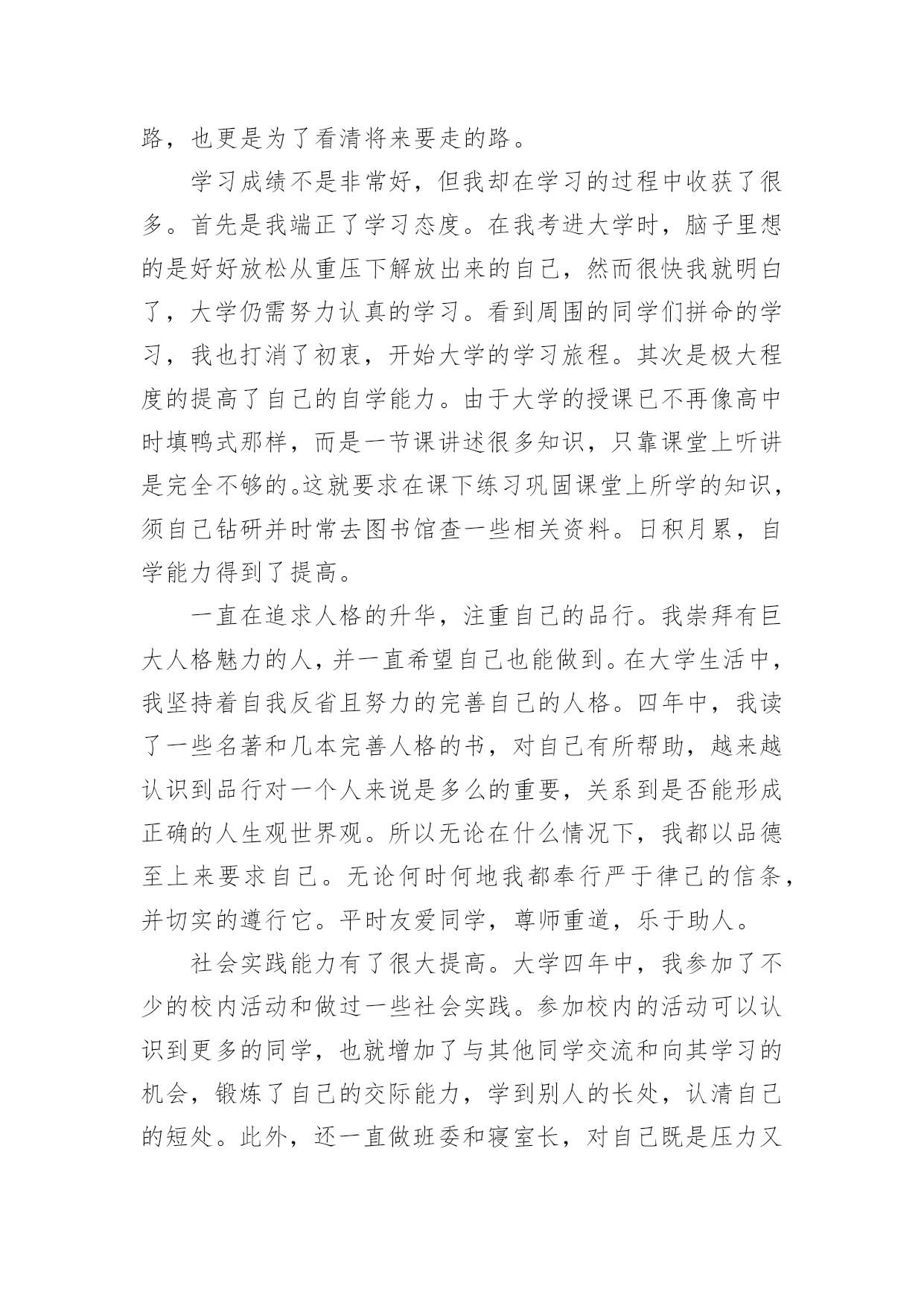 路，也更是为了看清将来要走的路。

学习成绩不是非常好，但我却在学习的过程中收获了很多。首先是我端正了学习态度。在我考进大学时，脑子里想的是好好放松从重压下解放出来的自己，然而很快我就明白了，大学仍需努力认真的学习。看到周围的同学们拼命的学习，我也打消了初衷，开始大学的学习旅程。其次是极大程度的提高了自己的自学能力。由于大学的授课已不再像高中时填鸭式那样，而是一节课讲述很多知识，只靠课堂上听讲是完全不够的。这就要求在课下练习巩固课堂上所学的知识，须自己钻研并时常去图书馆查一些相关资料。日积月累，自学能力得到了提高。

一直在追求人格的升华，注重自己的品行。我崇拜有巨大人格魅力的人，并一直希望自己也能做到。在大学生活中，我坚持着自我反省且努力的完善自己的人格。四年中，我读了一些名著和几本完善人格的书，对自己有所帮助，越来越认识到品行对一个人来说是多么的重要，关系到是否能形成正确的人生观世界观。所以无论在什么情况下，我都以品德至上来要求自己。无论何时何地我都奉行严于律己的信条，并切实的遵行它。平时友爱同学，尊师重道，乐于助人。

社会实践能力有了很大提高。大学四年中，我参加了不少的校内活动和做过一些社会实践。参加校内的活动可以认识到更多的同学，也就增加了与其他同学交流和向其学习的机会，锻炼了自己的交际能力，学到别人的长处，认清自己的短处。此外，还一直做班委和寝室长，对自己既是压力又